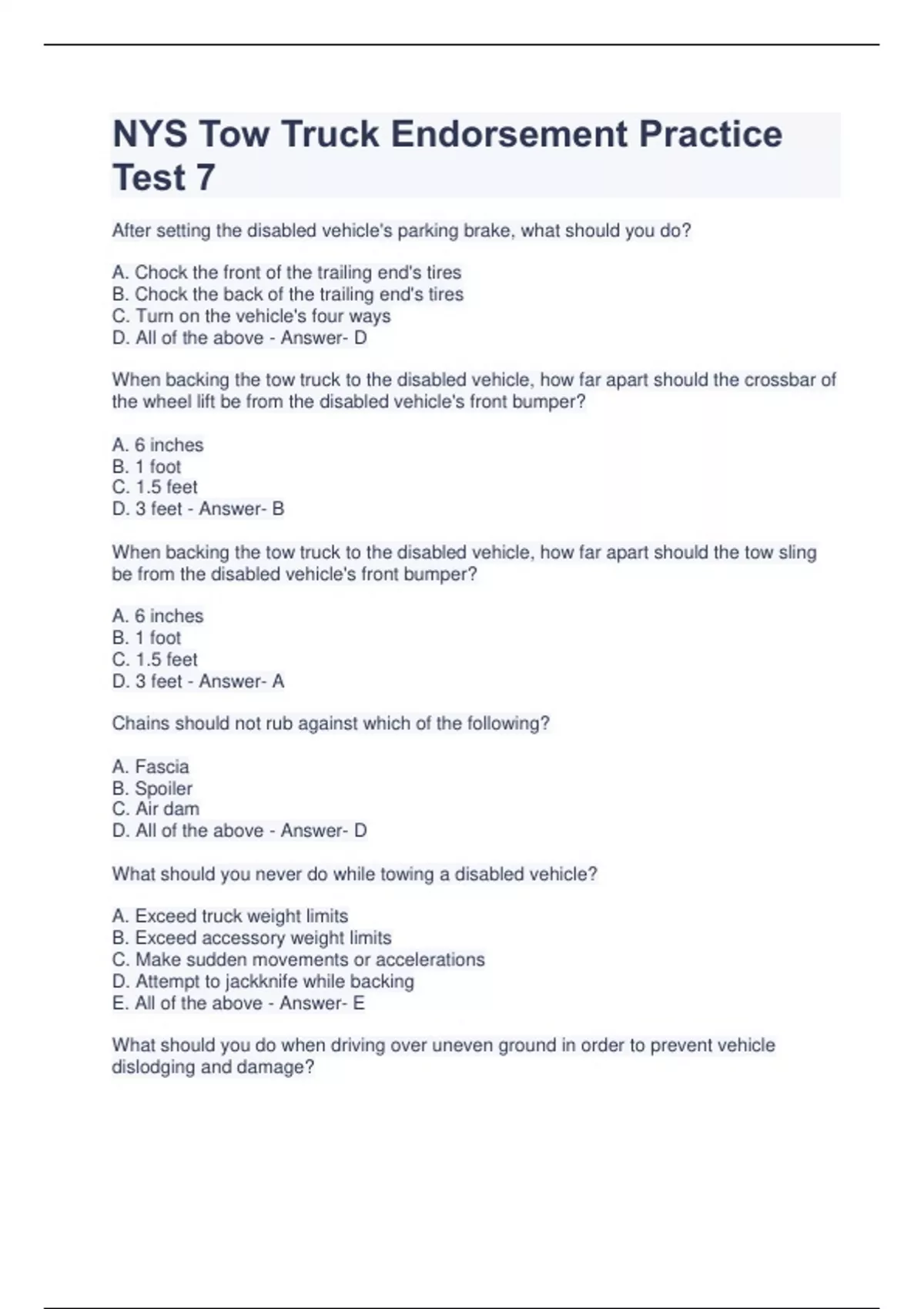 NYS Tow Truck Endorsement Practice Test 7

After setting the disabled vehicle's parking brake, what should you do?

A. Chock the front of the trailing end's tires
B. Chock the back of the trailing end's tires
C. Turn on the vehicle's four ways
D. All of the above - Answer- D

When backing the tow truck to the disabled vehicle, how far apart should the crossbar of the wheel lift be from the disabled vehicle's front bumper?

A. 6 inches
B. 1 foot
C. 1.5 feet
D. 3 feet - Answer- B

When backing the tow truck to the disabled vehicle, how far apart should the tow sling be from the disabled vehicle's front bumper?

A. 6 inches
B. 1 foot
C. 1.5 feet
D. 3 feet - Answer- A

Chains should not rub against which of the following?

A. Fascia
B. Spoiler
C. Air dam
D. All of the above - Answer- D

What should you never do while towing a disabled vehicle?

A. Exceed truck weight limits
B. Exceed accessory weight limits
C. Make sudden movements or accelerations
D. Attempt to jackknife while backing
E. All of the above - Answer- E

What should you do when driving over uneven ground in order to prevent vehicle dislodging and damage?